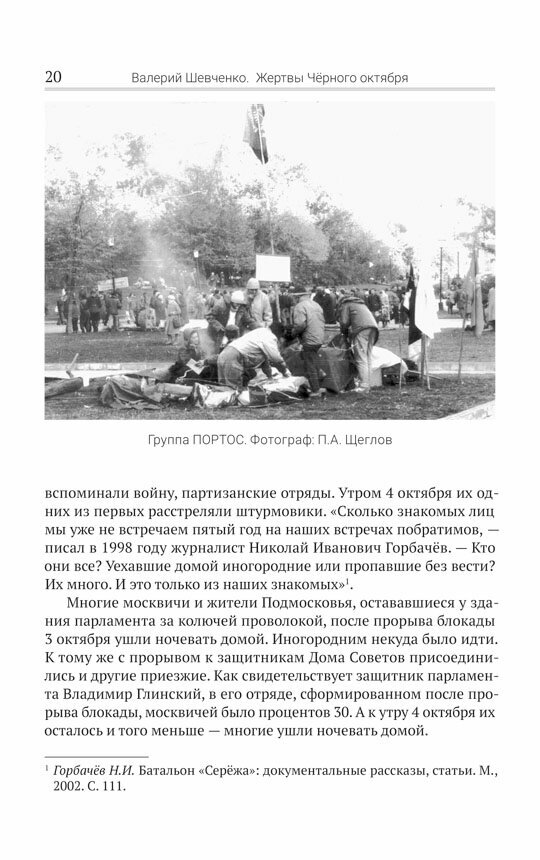 20 Валерий Шевченко. Жертвы Чёрного октября

Группа ПОРТОС. Фотограф: П.А. Щеглов

вспоминали войну, партизанские отряды. Утром 4 октября их одних из первых расстреляли штурмовики. «Сколько знакомых лиц мы уже не встречаем пятый год на наших встречах побратимов, — писал в 1998 году журналист Николай Иванович Горбачёв. — Кто они все? Уехавшие домой иногородние или пропавшие без вести? Их много. И это только из наших знакомых»$^1$.

Многие москвичи и жители Подмосковья, остававшиеся у здания парламента за колючей проволокой, после прорыва блокады 3 октября ушли ночевать домой. Иногородним некуда было идти. К тому же с прорывом к защитникам Дома Советов присоединились и другие приезжие. Как свидетельствует защитник парламента Владимир Глинский, в его отряде, сформированном после прорыва блокады, москвичей было процентов 30. А к утру 4 октября их осталось и того меньше — многие ушли ночевать домой.

$^1$ Горбачёв Н.И. Батальон «Серёжа»: документальные рассказы, статьи. М., 2002. С. 111.